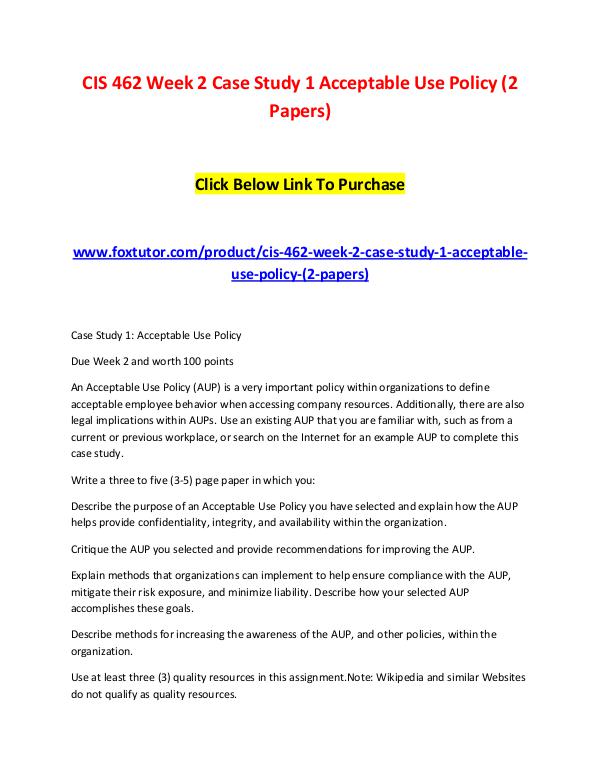 CIS 462 Week 2 Case Study 1 Acceptable Use Policy (2 Papers)

Click Below Link To Purchase

www.foxtutor.com/product/cis-462-week-2-case-study-1-acceptable-use-policy-(2-papers)

Case Study 1: Acceptable Use Policy

Due Week 2 and worth 100 points

An Acceptable Use Policy (AUP) is a very important policy within organizations to define acceptable employee behavior when accessing company resources. Additionally, there are also legal implications within AUPs. Use an existing AUP that you are familiar with, such as from a current or previous workplace, or search on the Internet for an example AUP to complete this case study.

Write a three to five (3-5) page paper in which you:

Describe the purpose of an Acceptable Use Policy you have selected and explain how the AUP helps provide confidentiality, integrity, and availability within the organization.

Critique the AUP you selected and provide recommendations for improving the AUP.

Explain methods that organizations can implement to help ensure compliance with the AUP, mitigate their risk exposure, and minimize liability. Describe how your selected AUP accomplishes these goals.

Describe methods for increasing the awareness of the AUP, and other policies, within the organization.

Use at least three (3) quality resources in this assignment.Note: Wikipedia and similar Websites do not qualify as quality resources.